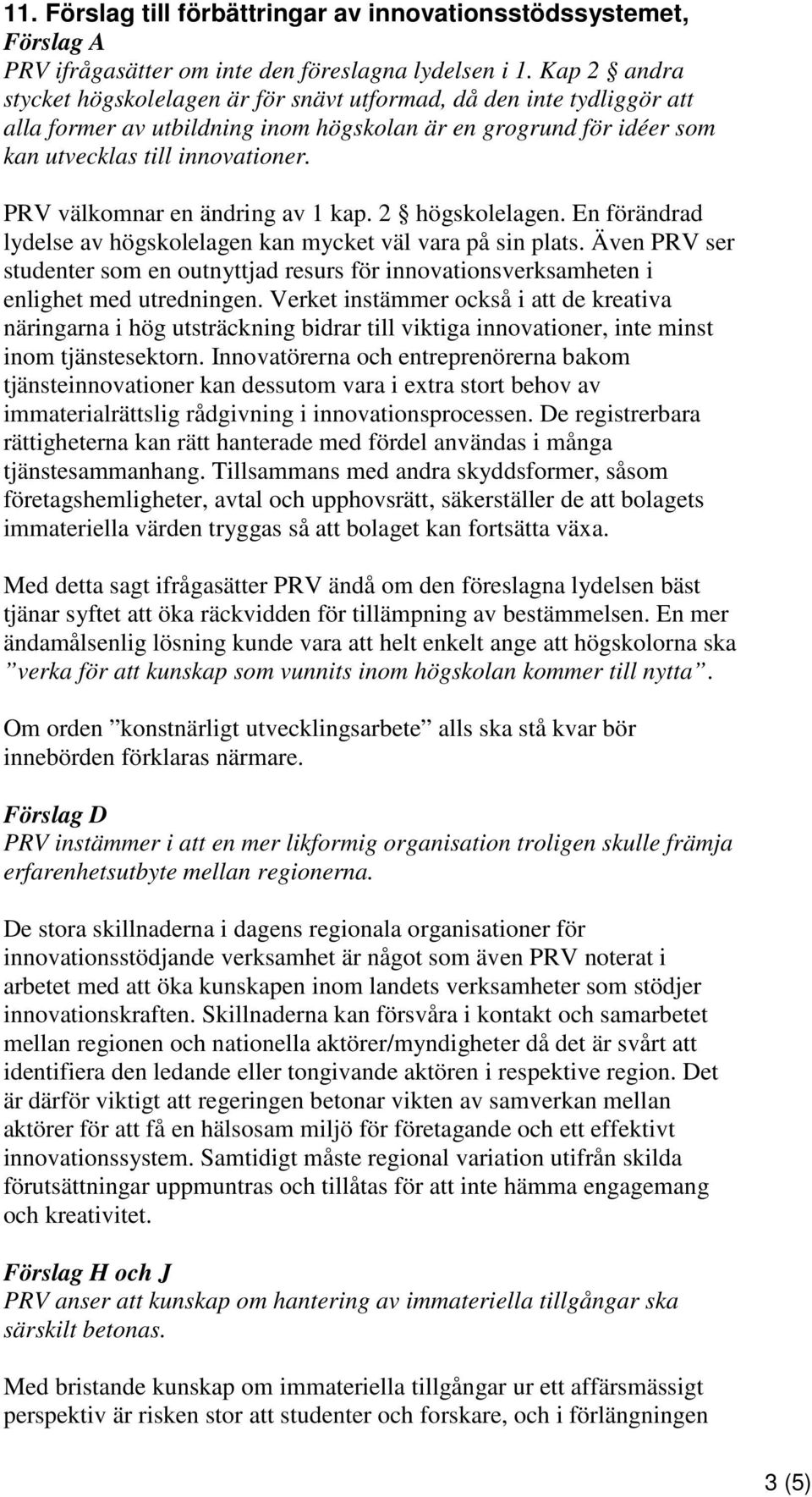 11. Förslag till förbättringar av innovationsstödssystemet, Förslag A

PRV ifrågasätter om inte den föreslagna lydelsen i 1. Kap 2 § andra stycket högskolelagen är för snävt utformad, då den inte tydliggör att alla former av utbildning inom högskolan är en grogrund för idéer som kan utvecklas till innovationer.

PRV välkomnar en ändring av 1 kap. 2 § högskolelagen. En förändrad lydelse av högskolelagen kan mycket väl vara på sin plats. Även PRV ser studenter som en outnyttjad resurs för innovationsverksamheten i enlighet med utredningen. Verket instämmer också i att de kreativa näringarna i hög utsträckning bidrar till viktiga innovationer, inte minst inom tjänstesektorn. Innovatörerna och entreprenörerna bakom tjänsteinnovationer kan dessutom vara i extra stort behov av immaterialrättslig rådgivning i innovationsprocessen. De registrerbara rättigheterna kan rätt hanterade med fördel användas i många tjänstesammanhang. Tillsammans med andra skyddsformer, såsom företagshemligheter, avtal och upphovsrätt, säkerställer de att bolagets immateriella värden tryggas så att bolaget kan fortsätta växa.

Med detta sagt ifrågasätter PRV ändå om den föreslagna lydelsen bäst tjänar syftet att öka räckvidden för tillämpning av bestämmelsen. En mer ändamålsenlig lösning kunde vara att helt enkelt ange att högskolorna ska ”verka för att kunskap som vunnits inom högskolan kommer till nytta”.

Om orden ”konstnärligt utvecklingsarbete” alls ska stå kvar bör innebörden förklaras närmare.

Förslag D
PRV instämmer i att en mer likformig organisation troligen skulle främja erfarenhetsutbyte mellan regionerna.

De stora skillnaderna i dagens regionala organisationer för innovationsstödjande verksamhet är något som även PRV noterat i arbetet med att öka kunskapen inom landets verksamheter som stödjer innovationskraften. Skillnaderna kan försvåra i kontakt och samarbetet mellan regionen och nationella aktörer/myndigheter då det är svårt att identifiera den ledande eller tongivande aktören i respektive region. Det är därför viktigt att regeringen betonar vikten av samverkan mellan aktörer för att få en hälsosam miljö för företagande och ett effektivt innovationssystem. Samtidigt måste regional variation utifrån skilda förutsättningar uppmuntras och tillåtas för att inte hämma engagemang och kreativitet.

Förslag H och J
PRV anser att kunskap om hantering av immateriella tillgångar ska särskilt betonas.

Med bristande kunskap om immateriella tillgångar ur ett affärsmässigt perspektiv är risken stor att studenter och forskare, och i förlängningen

3 (5)